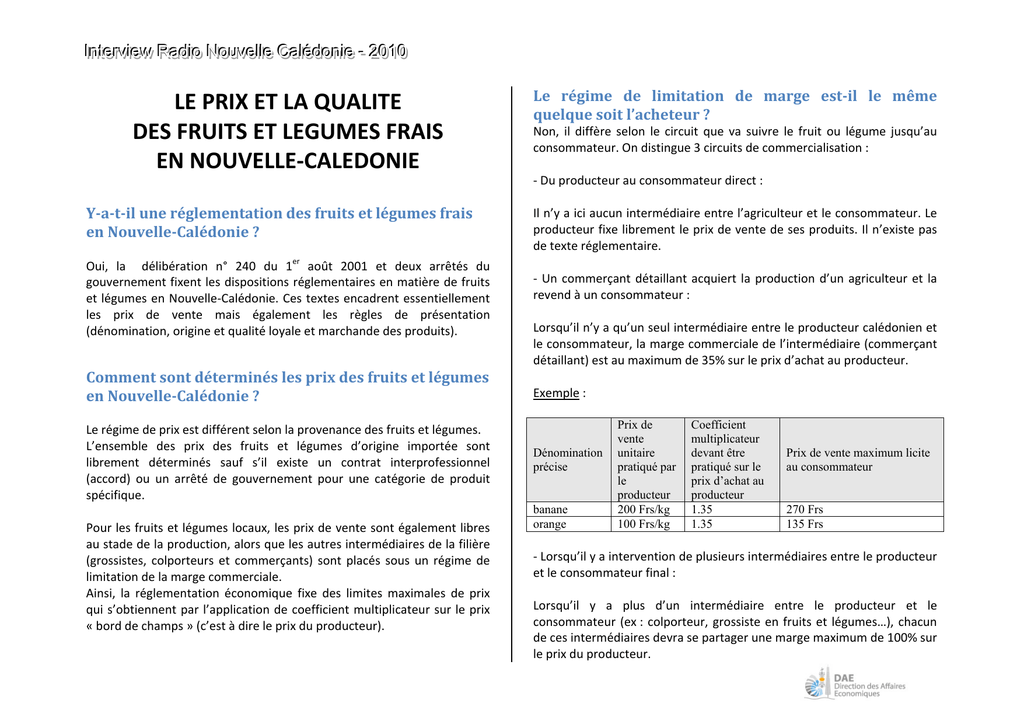 Interview Radio Nouvelle Calédonie - 2010

LE PRIX ET LA QUALITE
DES FRUITS ET LEGUMES FRAIS
EN NOUVELLE-CALEDONIE

Y-a-t-il une réglementation des fruits et légumes frais en Nouvelle-Calédonie ?

Oui, la délibération n° 240 du 1$^{er}$ août 2001 et deux arrêtés du gouvernement fixent les dispositions réglementaires en matière de fruits et légumes en Nouvelle-Calédonie. Ces textes encadrent essentiellement les prix de vente mais également les règles de présentation (dénomination, origine et qualité loyale et marchande des produits).

Comment sont déterminés les prix des fruits et légumes en Nouvelle-Calédonie ?

Le régime de prix est différent selon la provenance des fruits et légumes. L'ensemble des prix des fruits et légumes d'origine importée sont librement déterminés sauf s'il existe un contrat interprofessionnel (accord) ou un arrêté de gouvernement pour une catégorie de produit spécifique.

Pour les fruits et légumes locaux, les prix de vente sont également libres au stade de la production, alors que les autres intermédiaires de la filière (grossistes, colporteurs et commerçants) sont placés sous un régime de limitation de la marge commerciale.
Ainsi, la réglementation économique fixe des limites maximales de prix qui s'obtiennent par l'application de coefficient multiplicateur sur le prix « bord de champs » (c'est à dire le prix du producteur).

Le régime de limitation de marge est-il le même quelque soit l'acheteur ?
Non, il diffère selon le circuit que va suivre le fruit ou légume jusqu'au consommateur. On distingue 3 circuits de commercialisation :

- Du producteur au consommateur direct :

Il n'y a ici aucun intermédiaire entre l'agriculteur et le consommateur. Le producteur fixe librement le prix de vente de ses produits. Il n'existe pas de texte réglementaire.

- Un commerçant détaillant acquiert la production d'un agriculteur et la revend à un consommateur :

Lorsqu'il n'y a qu'un seul intermédiaire entre le producteur calédonien et le consommateur, la marge commerciale de l'intermédiaire (commerçant détaillant) est au maximum de 35% sur le prix d'achat au producteur.

Exemple :

| Dénomination précise | Prix de vente unitaire pratiqué par le producteur | Coefficient multiplicateur devant être pratiqué sur le prix d'achat au producteur | Prix de vente maximum licite au consommateur |
|---|---|---|---|
| banane | 200 Frs/kg | 1.35 | 270 Frs |
| orange | 100 Frs/kg | 1.35 | 135 Frs |

- Lorsqu'il y a intervention de plusieurs intermédiaires entre le producteur et le consommateur final :

Lorsqu'il y a plus d'un intermédiaire entre le producteur et le consommateur (ex : colporteur, grossiste en fruits et légumes…), chacun de ces intermédiaires devra se partager une marge maximum de 100% sur le prix du producteur.

DAE Direction des Affaires Economiques